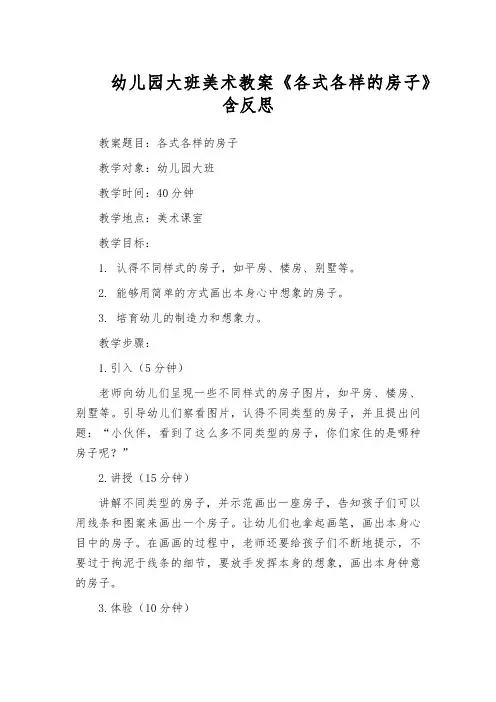 幼儿园大班美术教案《各式各样的房子》含反思

教案题目：各式各样的房子

教学对象：幼儿园大班

教学时间：40分钟

教学地点：美术课室

教学目标：

1. 认得不同样式的房子，如平房、楼房、别墅等。

2. 能够用简单的方式画出本身心中想象的房子。

3. 培育幼儿的制造力和想象力。

教学步骤：

1.引入（5分钟）

老师向幼儿们呈现一些不同样式的房子图片，如平房、楼房、别墅等。引导幼儿们察看图片，认得不同类型的房子，并且提出问题：“小伙伴，看到了这么多不同类型的房子，你们家住的是哪种房子呢？”

2.讲授（15分钟）

讲解不同类型的房子，并示范画出一座房子，告知孩子们可以用线条和图案来画出一个房子。让幼儿们也拿起画笔，画出本身心目中的房子。在画画的过程中，老师还要给孩子们不断地提示，不要过于拘泥于线条的细节，要放手发挥本身的想象，画出本身钟意的房子。

3.体验（10分钟）